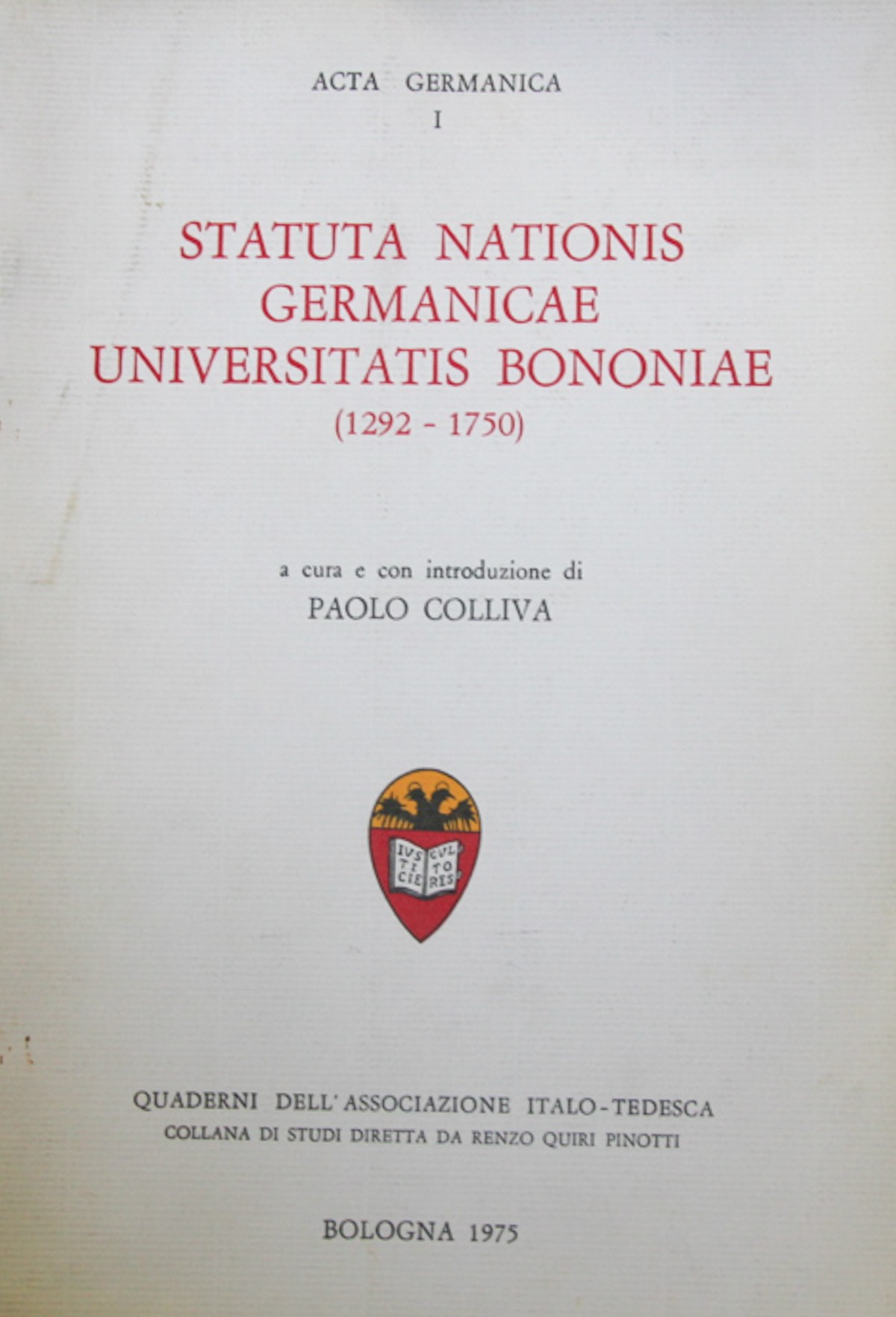 ACTA GERMANICA
I

STATUTA NATIONIS GERMANICAE UNIVERSITATIS BONONIAE
(1292 - 1750)

a cura e con introduzione di
PAOLO COLLIVA

IVS TI CIE
CVL TO RES

QUADERNI DELL'ASSOCIAZIONE ITALO-TEDESCA
COLLANA DI STUDI DIRETTA DA RENZO QUIRI PINOTTI

BOLOGNA 1975